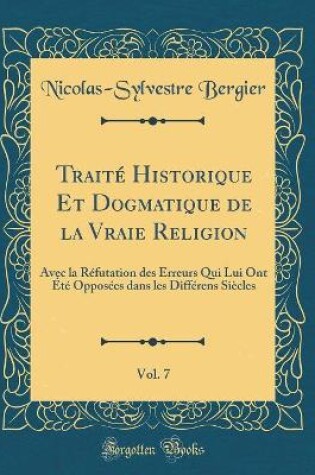 Nicolas-Sylvestre Bergier

Traité Historique Et Dogmatique de la Vraie Religion

Avec la Réfutation des Erreurs Qui Lui Ont Été Opposées dans les Différens Siècles

Vol. 7

Forgotten Books